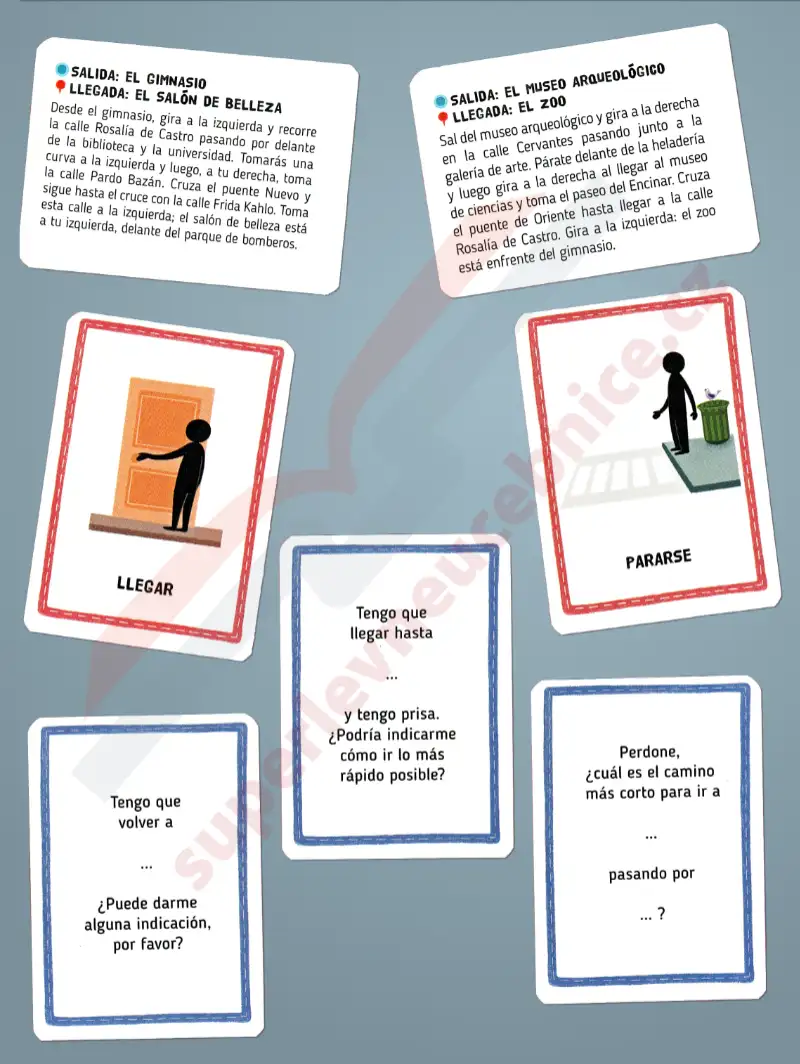 SALIDA: EL GIMNASIO
LLEGADA: EL SALÓN DE BELLEZA

Desde el gimnasio, gira a la izquierda y recorre la calle Rosalía de Castro pasando por delante de la biblioteca y la universidad. Tomarás una curva a la izquierda y luego, a tu derecha, toma la calle Pardo Bazán. Cruza el puente Nuevo y sigue hasta el cruce con la calle Frida Kahlo. Toma esta calle a la izquierda; el salón de belleza está a tu izquierda, delante del parque de bomberos.

SALIDA: EL MUSEO ARQUEOLÓGICO
LLEGADA: EL ZOO

Sal del museo arqueológico y gira a la derecha en la calle Cervantes pasando junto a la galería de arte. Párate delante de la heladería y luego gira a la derecha al llegar al museo de ciencias y toma el paseo del Encinar. Cruza el puente de Oriente hasta llegar a la calle Rosalía de Castro. Gira a la izquierda: el zoo está enfrente del gimnasio.

LLEGAR

PARARSE

Tengo que
llegar hasta

...

y tengo prisa.
¿Podría indicarme
cómo ir lo más
rápido posible?

Tengo que
volver a

...

¿Puede darme
alguna indicación,
por favor?

Perdone,
¿cuál es el camino
más corto para ir a

...

pasando por

... ?

superlevneucebnice.cz